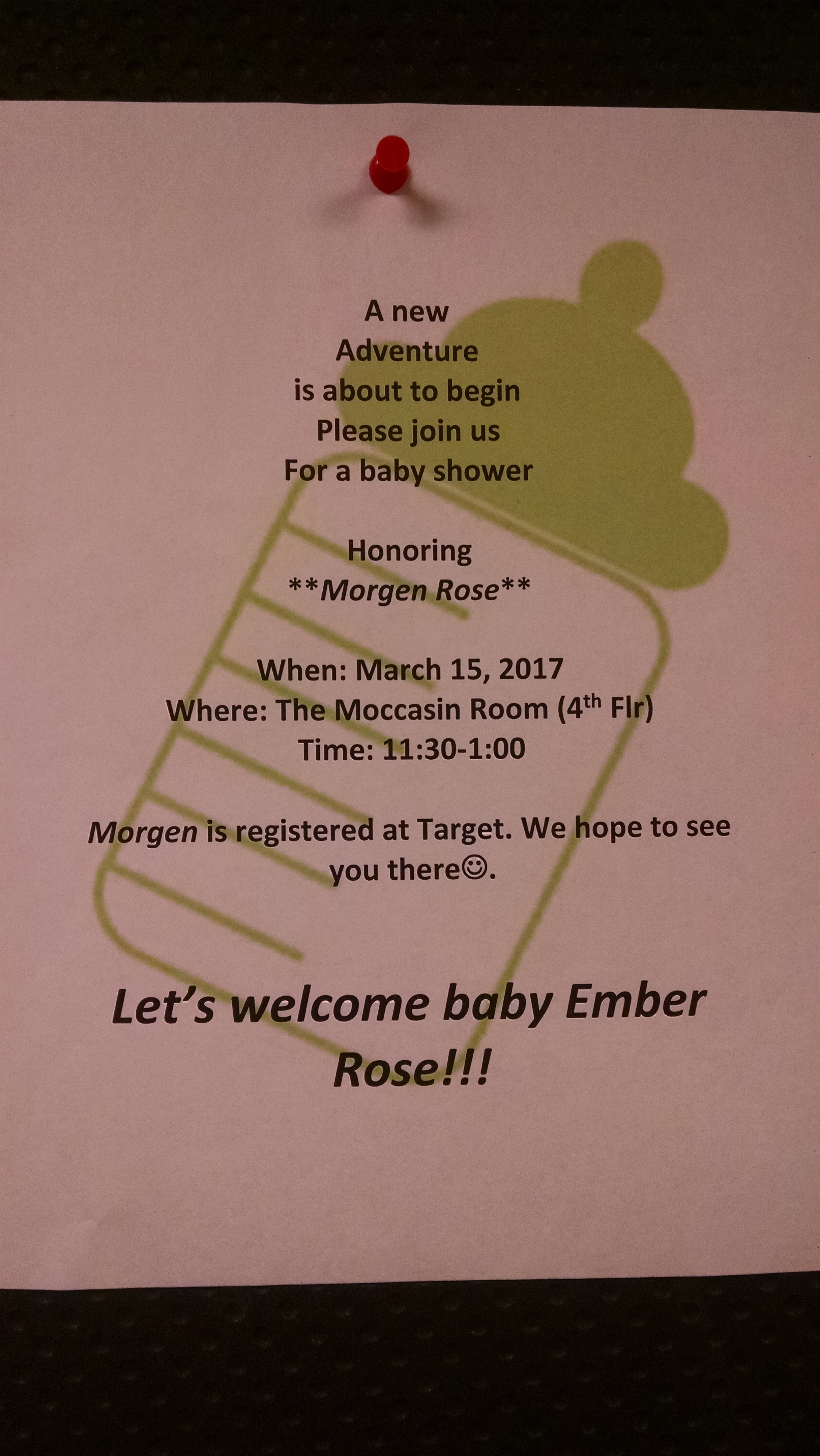 A new
Adventure
is about to begin
Please join us
For a baby shower

Honoring
**Morgen Rose**

When: March 15, 2017
Where: The Moccasin Room (4th Flr)
Time: 11:30-1:00

Morgen is registered at Target. We hope to see you there☺.

Let's welcome baby Ember Rose!!!